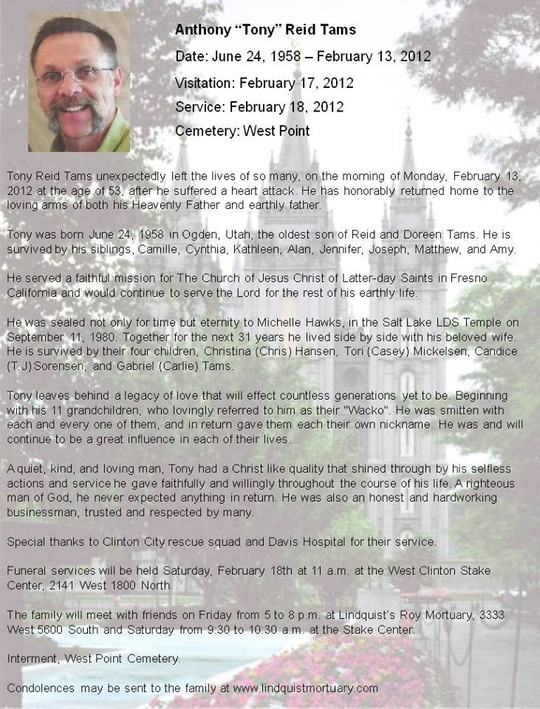 Anthony "Tony" Reid Tams

Date: June 24, 1958 – February 13, 2012

Visitation: February 17, 2012

Service: February 18, 2012

Cemetery: West Point

Tony Reid Tams unexpectedly left the lives of so many, on the morning of Monday, February 13, 2012 at the age of 53, after he suffered a heart attack. He has honorably returned home to the loving arms of both his Heavenly Father and earthly father.

Tony was born June 24, 1958 in Ogden, Utah, the oldest son of Reid and Doreen Tams. He is survived by his siblings, Camille, Cynthia, Kathleen, Alan, Jennifer, Joseph, Matthew, and Amy.

He served a faithful mission for The Church of Jesus Christ of Latter-day Saints in Fresno California and would continue to serve the Lord for the rest of his earthly life.

He was sealed not only for time but eternity to Michelle Hawks, in the Salt Lake LDS Temple on September 11, 1980. Together for the next 31 years he lived side by side with his beloved wife. He is survived by their four children, Christina (Chris) Hansen, Tori (Casey) Mickelsen, Candice (T.J) Sorensen, and Gabriel (Carlie) Tams.

Tony leaves behind a legacy of love that will effect countless generations yet to be. Beginning with his 11 grandchildren, who lovingly referred to him as their "Wacko". He was smitten with each and every one of them, and in return gave them each their own nickname. He was and will continue to be a great influence in each of their lives.

A quiet, kind, and loving man, Tony had a Christ like quality that shined through by his selfless actions and service he gave faithfully and willingly throughout the course of his life. A righteous man of God, he never expected anything in return. He was also an honest and hardworking businessman, trusted and respected by many.

Special thanks to Clinton City rescue squad and Davis Hospital for their service.

Funeral services will be held Saturday, February 18th at 11 a.m. at the West Clinton Stake Center, 2141 West 1800 North.

The family will meet with friends on Friday from 5 to 8 p.m. at Lindquist's Roy Mortuary, 3333 West 5600 South and Saturday from 9:30 to 10:30 a.m. at the Stake Center.

Interment, West Point Cemetery.

Condolences may be sent to the family at www.lindquistmortuary.com